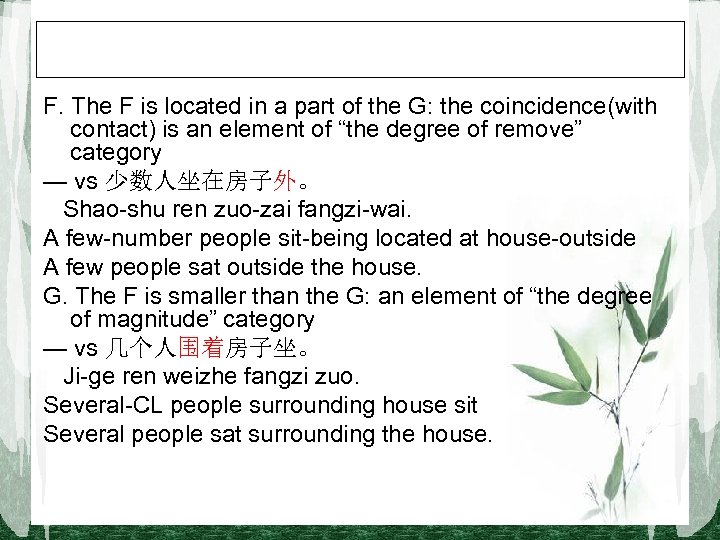 F. The F is located in a part of the G: the coincidence(with contact) is an element of “the degree of remove” category

— vs 少数人坐在房子外。

Shao-shu ren zuo-zai fangzi-wai.

A few-number people sit-being located at house-outside

A few people sat outside the house.

G. The F is smaller than the G: an element of “the degree of magnitude” category

— vs 几个人围着房子坐。

Ji-ge ren weizhe fangzi zuo.

Several-CL people surrounding house sit

Several people sat surrounding the house.